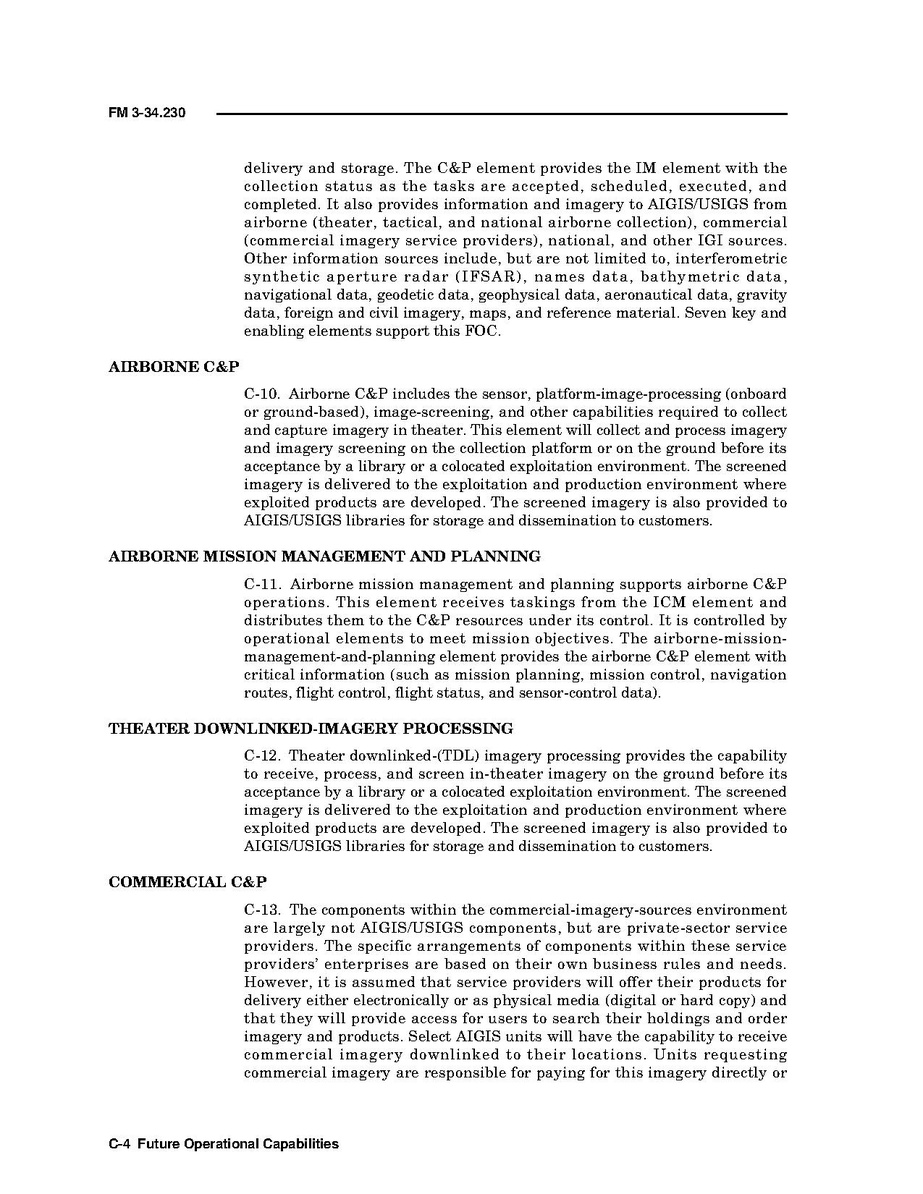 FM 3-34.230

delivery and storage. The C&P element provides the IM element with the collection status as the tasks are accepted, scheduled, executed, and completed. It also provides information and imagery to AIGIS/USIGS from airborne (theater, tactical, and national airborne collection), commercial (commercial imagery service providers), national, and other IGI sources. Other information sources include, but are not limited to, interferometric synthetic aperture radar (IFSAR), names data, bathymetric data, navigational data, geodetic data, geophysical data, aeronautical data, gravity data, foreign and civil imagery, maps, and reference material. Seven key and enabling elements support this FOC.

AIRBORNE C&P

C-10. Airborne C&P includes the sensor, platform-image-processing (onboard or ground-based), image-screening, and other capabilities required to collect and capture imagery in theater. This element will collect and process imagery and imagery screening on the collection platform or on the ground before its acceptance by a library or a colocated exploitation environment. The screened imagery is delivered to the exploitation and production environment where exploited products are developed. The screened imagery is also provided to AIGIS/USIGS libraries for storage and dissemination to customers.

AIRBORNE MISSION MANAGEMENT AND PLANNING

C-11. Airborne mission management and planning supports airborne C&P operations. This element receives taskings from the ICM element and distributes them to the C&P resources under its control. It is controlled by operational elements to meet mission objectives. The airborne-mission-management-and-planning element provides the airborne C&P element with critical information (such as mission planning, mission control, navigation routes, flight control, flight status, and sensor-control data).

THEATER DOWNLINKED-IMAGERY PROCESSING

C-12. Theater downlinked-(TDL) imagery processing provides the capability to receive, process, and screen in-theater imagery on the ground before its acceptance by a library or a colocated exploitation environment. The screened imagery is delivered to the exploitation and production environment where exploited products are developed. The screened imagery is also provided to AIGIS/USIGS libraries for storage and dissemination to customers.

COMMERCIAL C&P

C-13. The components within the commercial-imagery-sources environment are largely not AIGIS/USIGS components, but are private-sector service providers. The specific arrangements of components within these service providers' enterprises are based on their own business rules and needs. However, it is assumed that service providers will offer their products for delivery either electronically or as physical media (digital or hard copy) and that they will provide access for users to search their holdings and order imagery and products. Select AIGIS units will have the capability to receive commercial imagery downlinked to their locations. Units requesting commercial imagery are responsible for paying for this imagery directly or

C-4 Future Operational Capabilities